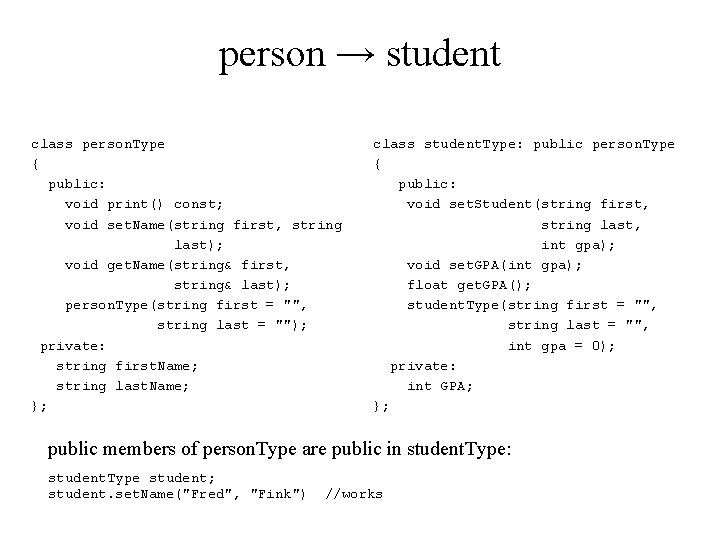 person → student

class personType
{
  public:
    void print() const;
    void setName(string first, string
                 last);
    void getName(string& first,
                 string& last);
    personType(string first = "",
               string last = "");
 private:
   string firstName;
   string lastName;
};

class studentType: public personType
{
   public:
    void setStudent(string first,
                    string last,
                    int gpa);
    void setGPA(int gpa);
    float getGPA();
    studentType(string first = "",
                string last = "",
                int gpa = 0);
  private:
    int GPA;
};

public members of personType are public in studentType:

studentType student;
student.setName("Fred", "Fink")  //works